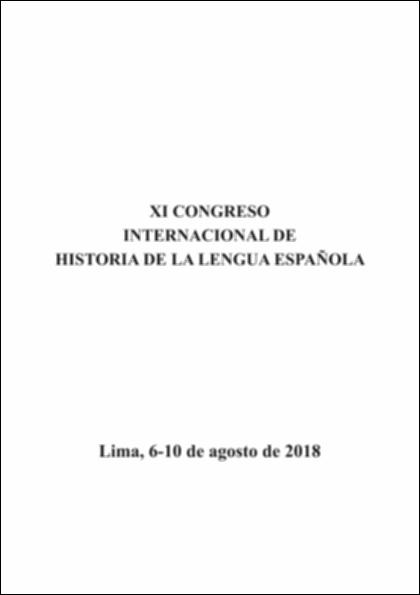 XI CONGRESO
INTERNACIONAL DE
HISTORIA DE LA LENGUA ESPAÑOLA

Lima, 6-10 de agosto de 2018